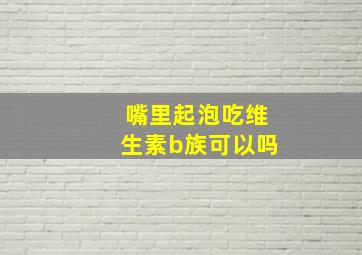 嘴里起泡吃维生素b族可以吗